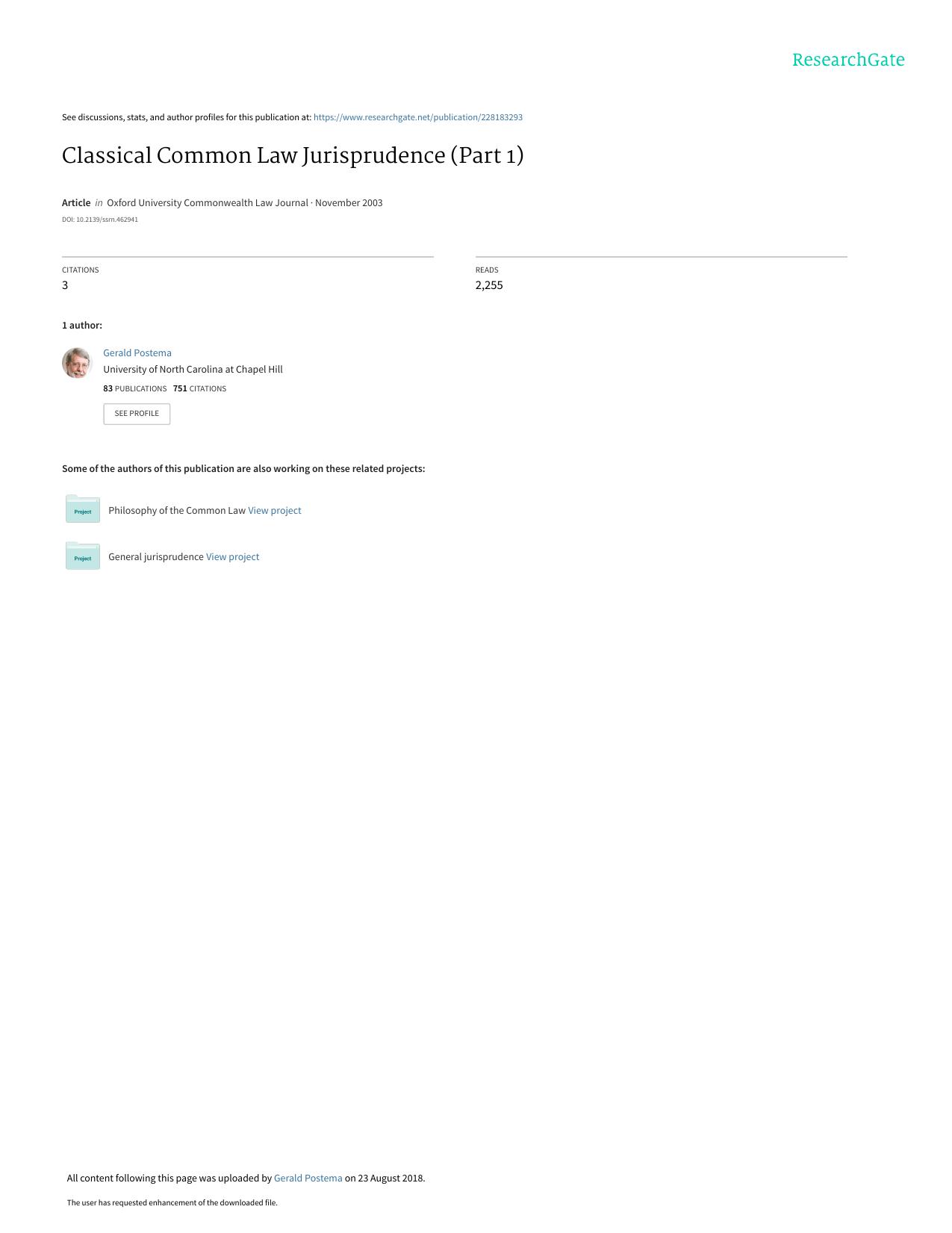 ResearchGate

See discussions, stats, and author profiles for this publication at: https://www.researchgate.net/publication/228183293

Classical Common Law Jurisprudence (Part 1)

Article in Oxford University Commonwealth Law Journal · November 2003

DOI: 10.2139/ssrn.462941

CITATIONS
3

READS
2,255

1 author:

Gerald Postema
University of North Carolina at Chapel Hill
83 PUBLICATIONS 751 CITATIONS

SEE PROFILE

Some of the authors of this publication are also working on these related projects:

Project
Philosophy of the Common Law View project

Project
General jurisprudence View project

All content following this page was uploaded by Gerald Postema on 23 August 2018.

The user has requested enhancement of the downloaded file.